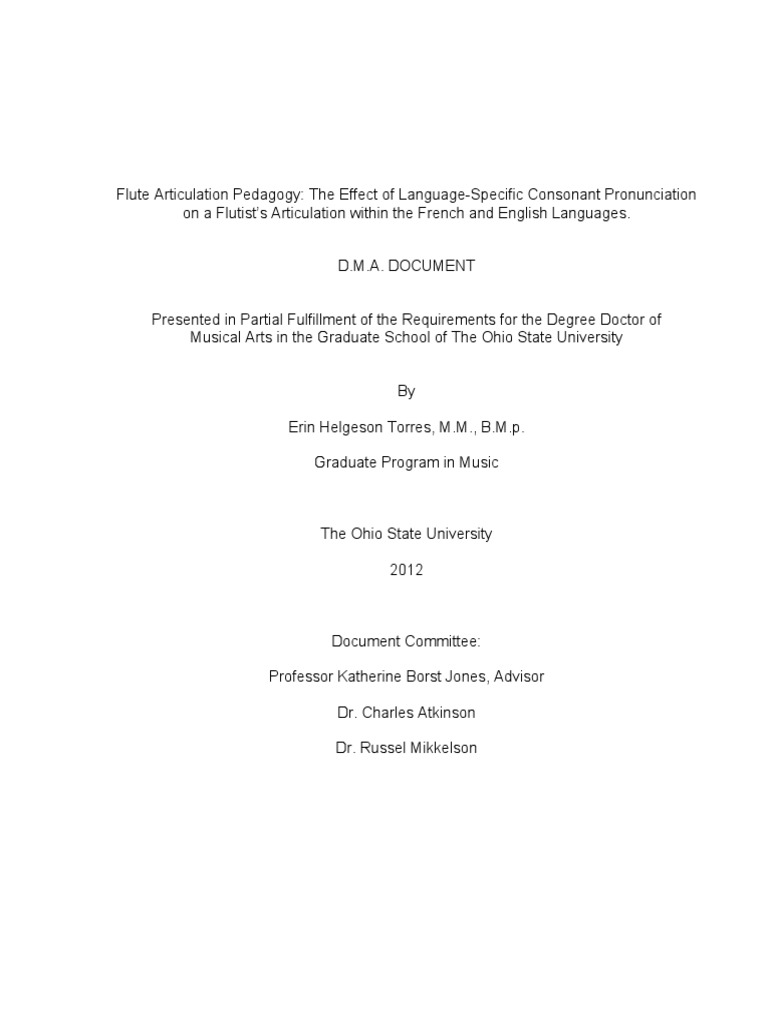 Flute Articulation Pedagogy: The Effect of Language-Specific Consonant Pronunciation on a Flutist's Articulation within the French and English Languages.

D.M.A. DOCUMENT

Presented in Partial Fulfillment of the Requirements for the Degree Doctor of Musical Arts in the Graduate School of The Ohio State University

By

Erin Helgeson Torres, M.M., B.M.p.

Graduate Program in Music

The Ohio State University

2012

Document Committee:

Professor Katherine Borst Jones, Advisor

Dr. Charles Atkinson

Dr. Russel Mikkelson